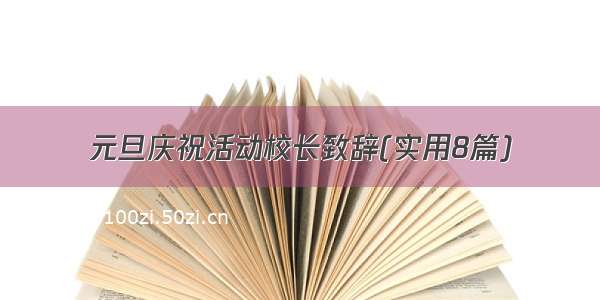 元旦庆祝活动校长致辞(实用8篇)

100zi.50zi.cn